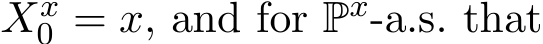 $X_0^x = x$, and for $\mathbb{P}^x$-a.s. that